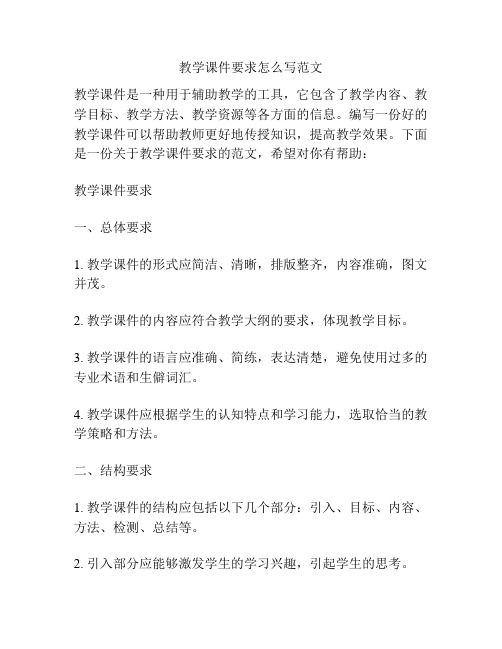 教学课件要求怎么写范文

教学课件是一种用于辅助教学的工具，它包含了教学内容、教学目标、教学方法、教学资源等各方面的信息。编写一份好的教学课件可以帮助教师更好地传授知识，提高教学效果。下面是一份关于教学课件要求的范文，希望对你有帮助：

教学课件要求

一、总体要求

1. 教学课件的形式应简洁、清晰，排版整齐，内容准确，图文并茂。

2. 教学课件的内容应符合教学大纲的要求，体现教学目标。

3. 教学课件的语言应准确、简练，表达清楚，避免使用过多的专业术语和生僻词汇。

4. 教学课件应根据学生的认知特点和学习能力，选取恰当的教学策略和方法。

二、结构要求

1. 教学课件的结构应包括以下几个部分：引入、目标、内容、方法、检测、总结等。

2. 引入部分应能够激发学生的学习兴趣，引起学生的思考。